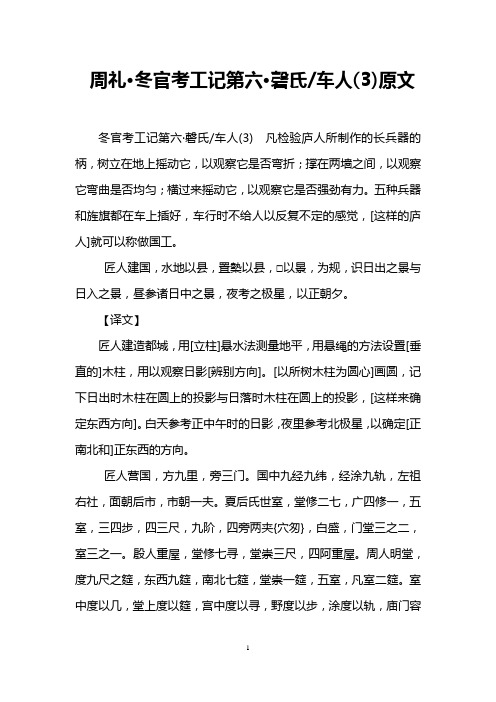 周礼·冬官考工记第六·磬氏/车人(3)原文

冬官考工记第六·磬氏/车人(3)　凡检验庐人所制作的长兵器的柄，树立在地上摇动它，以观察它是否弯折；撑在两墙之间，以观察它弯曲是否均匀；横过来摇动它，以观察它是否强劲有力。五种兵器和旌旗都在车上插好，车行时不给人以反复不定的感觉，[这样的庐人]就可以称做国工。

匠人建国，水地以县，置槷以县，□以景，为规，识日出之景与日入之景，昼参诸日中之景，夜考之极星，以正朝夕。

【译文】

匠人建造都城，用[立柱]悬水法测量地平，用悬绳的方法设置[垂直的]木柱，用以观察日影[辨别方向]。[以所树木柱为圆心]画圆，记下日出时木柱在圆上的投影与日落时木柱在圆上的投影，[这样来确定东西方向]。白天参考正中午时的日影，夜里参考北极星，以确定[正南北和]正东西的方向。

匠人营国，方九里，旁三门。国中九经九纬，经涂九轨，左祖右社，面朝后市，市朝一夫。夏后氏世室，堂修二七，广四修一，五室，三四步，四三尺，九阶，四旁两夹{穴匆}，白盛，门堂三之二，室三之一。殷人重屋，堂修七寻，堂崇三尺，四阿重屋。周人明堂，度九尺之筵，东西九筵，南北七筵，堂崇一筵，五室，凡室二筵。室中度以几，堂上度以筵，宫中度以寻，野度以步，涂度以轨，庙门容

1